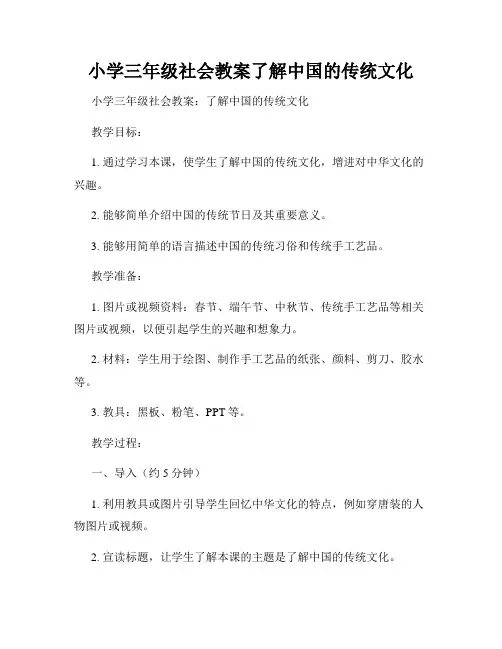 小学三年级社会教案了解中国的传统文化

小学三年级社会教案：了解中国的传统文化

教学目标：

1. 通过学习本课，使学生了解中国的传统文化，增进对中华文化的兴趣。

2. 能够简单介绍中国的传统节日及其重要意义。

3. 能够用简单的语言描述中国的传统习俗和传统手工艺品。

教学准备：

1. 图片或视频资料：春节、端午节、中秋节、传统手工艺品等相关图片或视频，以便引起学生的兴趣和想象力。

2. 材料：学生用于绘图、制作手工艺品的纸张、颜料、剪刀、胶水等。

3. 教具：黑板、粉笔、PPT 等。

教学过程：

一、导入（约 5 分钟）

1. 利用教具或图片引导学生回忆中华文化的特点，例如穿唐装的人物图片或视频。

2. 宣读标题，让学生了解本课的主题是了解中国的传统文化。